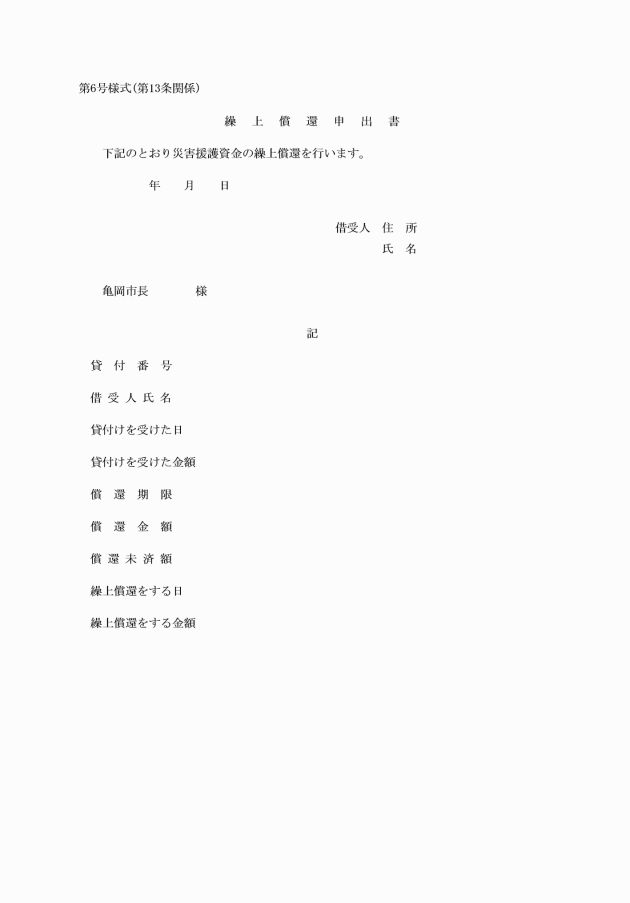 第6号様式(第13条関係)

繰 上 償 還 申 出 書

下記のとおり災害援護資金の繰上償還を行います。

年 月 日

借受人 住 所
氏 名

亀岡市長 様

記

貸 付 番 号

借 受 人 氏 名

貸付けを受けた日

貸付けを受けた金額

償 還 期 限

償 還 金 額

償 還 未 済 額

繰上償還をする日

繰上償還をする金額